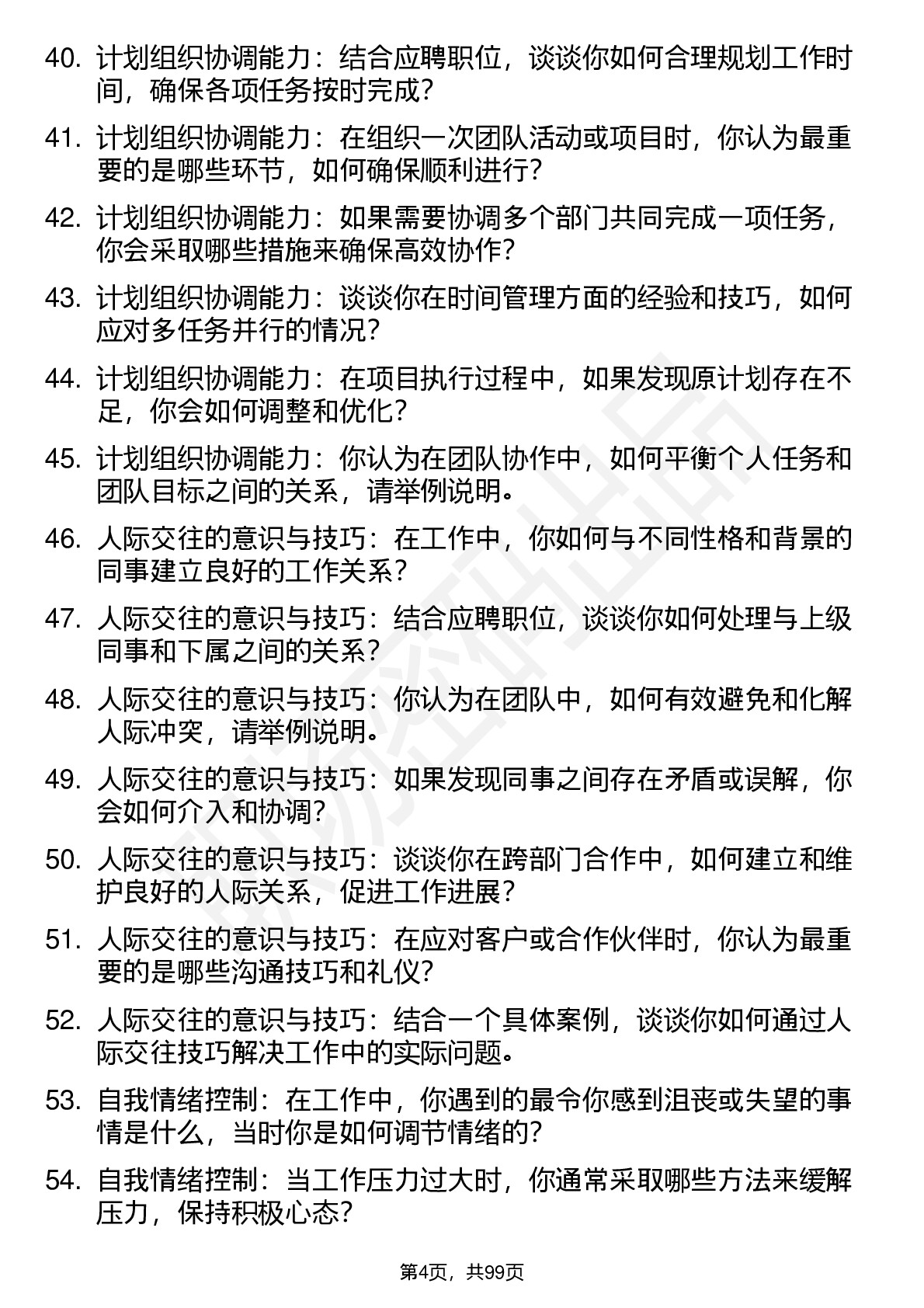 40. 计划组织协调能力：结合应聘职位，谈谈你如何合理规划工作时间，确保各项任务按时完成？

41. 计划组织协调能力：在组织一次团队活动或项目时，你认为最重要的是哪些环节，如何确保顺利进行？

42. 计划组织协调能力：如果需要协调多个部门共同完成一项任务，你会采取哪些措施来确保高效协作？

43. 计划组织协调能力：谈谈你在时间管理方面的经验和技巧，如何应对多任务并行的情况？

44. 计划组织协调能力：在项目执行过程中，如果发现原计划存在不足，你会如何调整和优化？

45. 计划组织协调能力：你认为在团队协作中，如何平衡个人任务和团队目标之间的关系，请举例说明。

46. 人际交往的意识与技巧：在工作中，你如何与不同性格和背景的同事建立良好的工作关系？

47. 人际交往的意识与技巧：结合应聘职位，谈谈你如何处理与上级同事和下属之间的关系？

48. 人际交往的意识与技巧：你认为在团队中，如何有效避免和化解人际冲突，请举例说明。

49. 人际交往的意识与技巧：如果发现同事之间存在矛盾或误解，你会如何介入和协调？

50. 人际交往的意识与技巧：谈谈你在跨部门合作中，如何建立和维护良好的人际关系，促进工作进展？

51. 人际交往的意识与技巧：在应对客户或合作伙伴时，你认为最重要的是哪些沟通技巧和礼仪？

52. 人际交往的意识与技巧：结合一个具体案例，谈谈你如何通过人际交往技巧解决工作中的实际问题。

53. 自我情绪控制：在工作中，你遇到的最令你感到沮丧或失望的事情是什么，当时你是如何调节情绪的？

54. 自我情绪控制：当工作压力过大时，你通常采取哪些方法来缓解压力，保持积极心态？

第4页，共99页